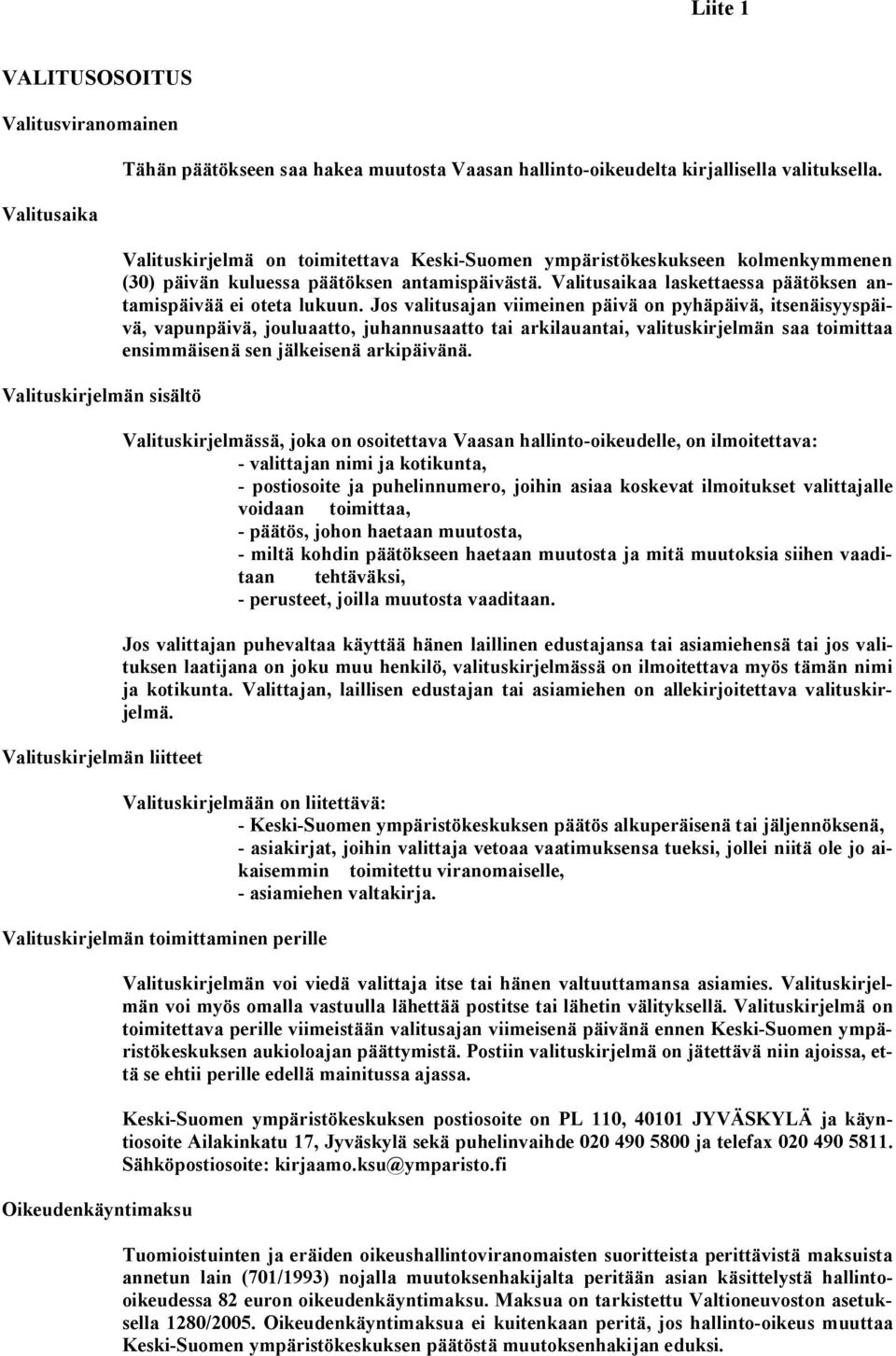 Liite 1

VALITUSOSOITUS

Valitusviranomainen

Tähän päätökseen saa hakea muutosta Vaasan hallinto-oikeudelta kirjallisella valituksella.

Valitusaika

Valituskirjelmä on toimitettava Keski-Suomen ympäristökeskukseen kolmenkymmenen (30) päivän kuluessa päätöksen antamispäivästä. Valitusaikaa laskettaessa päätöksen antamispäivää ei oteta lukuun. Jos valitusajan viimeinen päivä on pyhäpäivä, itsenäisyyspäivä, vapunpäivä, jouluaatto, juhannusaatto tai arkilauantai, valituskirjelmän saa toimittaa ensimmäisenä sen jälkeisenä arkipäivänä.

Valituskirjelmän sisältö

Valituskirjelmässä, joka on osoitettava Vaasan hallinto-oikeudelle, on ilmoitettava:
- valittajan nimi ja kotikunta,
- postiosoite ja puhelinnumero, joihin asiaa koskevat ilmoitukset valittajalle voidaan toimittaa,
- päätös, johon haetaan muutosta,
- miltä kohdin päätökseen haetaan muutosta ja mitä muutoksia siihen vaaditaan tehtäväksi,
- perusteet, joilla muutosta vaaditaan.

Jos valittajan puhevaltaa käyttää hänen laillinen edustajansa tai asiamiehensä tai jos valituksen laatijana on joku muu henkilö, valituskirjelmässä on ilmoitettava myös tämän nimi ja kotikunta. Valittajan, laillisen edustajan tai asiamiehen on allekirjoitettava valituskirjelmä.

Valituskirjelmän liitteet

Valituskirjelmään on liitettävä:
- Keski-Suomen ympäristökeskuksen päätös alkuperäisenä tai jäljennöksenä,
- asiakirjat, joihin valittaja vetoaa vaatimuksensa tueksi, jollei niitä ole jo aikaisemmin toimitettu viranomaiselle,
- asiamiehen valtakirja.

Valituskirjelmän toimittaminen perille

Valituskirjelmän voi viedä valittaja itse tai hänen valtuuttamansa asiamies. Valituskirjelmän voi myös omalla vastuulla lähettää postitse tai lähetin välityksellä. Valituskirjelmä on toimitettava perille viimeistään valitusajan viimeisenä päivänä ennen Keski-Suomen ympäristökeskuksen aukioloajan päättymistä. Postiin valituskirjelmä on jätettävä niin ajoissa, että se ehtii perille edellä mainitussa ajassa.

Keski-Suomen ympäristökeskuksen postiosoite on PL 110, 40101 JYVÄSKYLÄ ja käyntiosoite Ailakinkatu 17, Jyväskylä sekä puhelinvaihde 020 490 5800 ja telefax 020 490 5811. Sähköpostiosoite: kirjaamo.ksu@ymparisto.fi

Oikeudenkäyntimaksu

Tuomioistuinten ja eräiden oikeushallintoviranomaisten suoritteista perittävistä maksuista annetun lain (701/1993) nojalla muutoksenhakijalta peritään asian käsittelystä hallinto-oikeudessa 82 euron oikeudenkäyntimaksu. Maksua on tarkistettu Valtioneuvoston asetuksella 1280/2005. Oikeudenkäyntimaksua ei kuitenkaan peritä, jos hallinto-oikeus muuttaa Keski-Suomen ympäristökeskuksen päätöstä muutoksenhakijan eduksi.